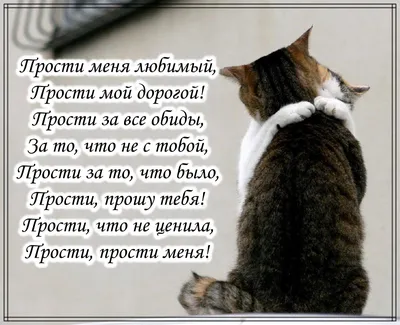 Прости меня любимый,
Прости мой дорогой!
Прости за все обиды,
За то, что не с тобой,
Прости за то, что было,
Прости, прошу тебя!
Прости, что не ценила,
Прости, прости меня!